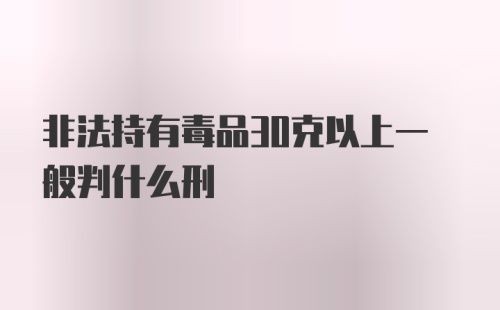 非法持有毒品30克以上一般判什么刑